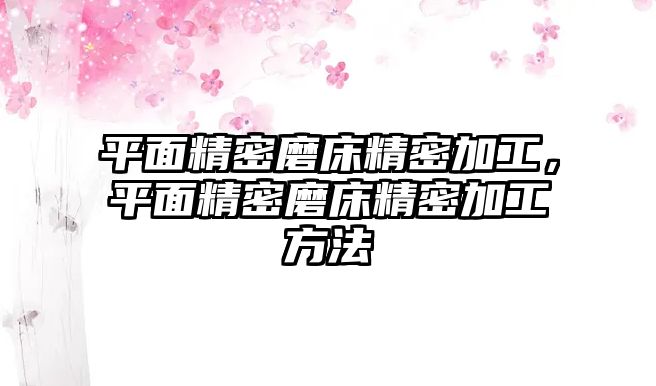 平面精密磨床精密加工，平面精密磨床精密加工方法